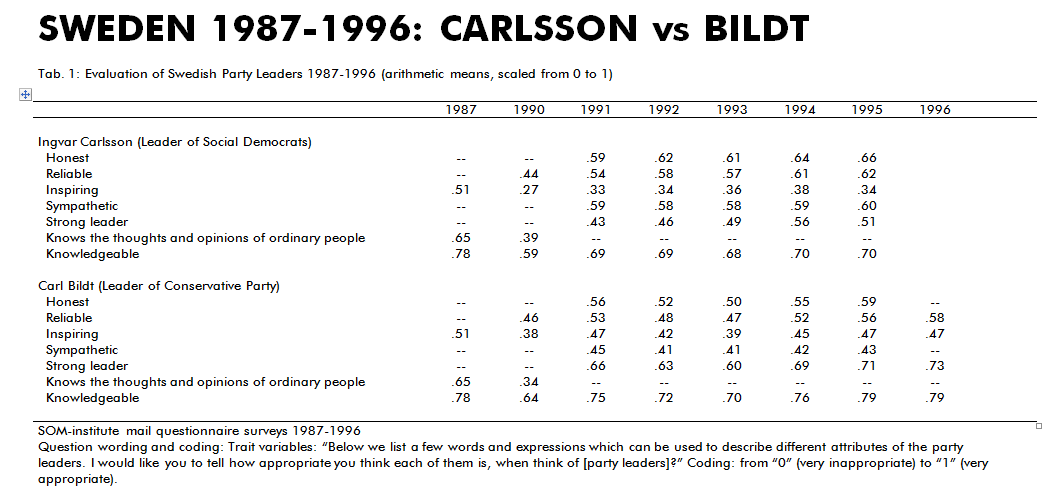 SWEDEN 1987-1996: CARLSSON vs BILDT

Tab. 1: Evaluation of Swedish Party Leaders 1987-1996 (arithmetic means, scaled from 0 to 1)

| | 1987 | 1990 | 1991 | 1992 | 1993 | 1994 | 1995 | 1996 |
|---|---|---|---|---|---|---|---|---|
| Ingvar Carlsson (Leader of Social Democrats) | | | | | | | | |
| Honest | -- | -- | .59 | .62 | .61 | .64 | .66 | |
| Reliable | -- | .44 | .54 | .58 | .57 | .61 | .62 | |
| Inspiring | .51 | .27 | .33 | .34 | .36 | .38 | .34 | |
| Sympathetic | -- | -- | .59 | .58 | .58 | .59 | .60 | |
| Strong leader | -- | -- | .43 | .46 | .49 | .56 | .51 | |
| Knows the thoughts and opinions of ordinary people | .65 | .39 | -- | -- | -- | -- | -- | |
| Knowledgeable | .78 | .59 | .69 | .69 | .68 | .70 | .70 | |
| Carl Bildt (Leader of Conservative Party) | | | | | | | | |
| Honest | -- | -- | .56 | .52 | .50 | .55 | .59 | -- |
| Reliable | -- | .46 | .53 | .48 | .47 | .52 | .56 | .58 |
| Inspiring | .51 | .38 | .47 | .42 | .39 | .45 | .47 | .47 |
| Sympathetic | -- | -- | .45 | .41 | .41 | .42 | .43 | -- |
| Strong leader | -- | -- | .66 | .63 | .60 | .69 | .71 | .73 |
| Knows the thoughts and opinions of ordinary people | .65 | .34 | -- | -- | -- | -- | -- | -- |
| Knowledgeable | .78 | .64 | .75 | .72 | .70 | .76 | .79 | .79 |

SOM-institute mail questionnaire surveys 1987-1996
Question wording and coding: Trait variables: "Below we list a few words and expressions which can be used to describe different attributes of the party leaders. I would like you to tell how appropriate you think each of them is, when think of [party leaders]?" Coding: from "0" (very inappropriate) to "1" (very appropriate).